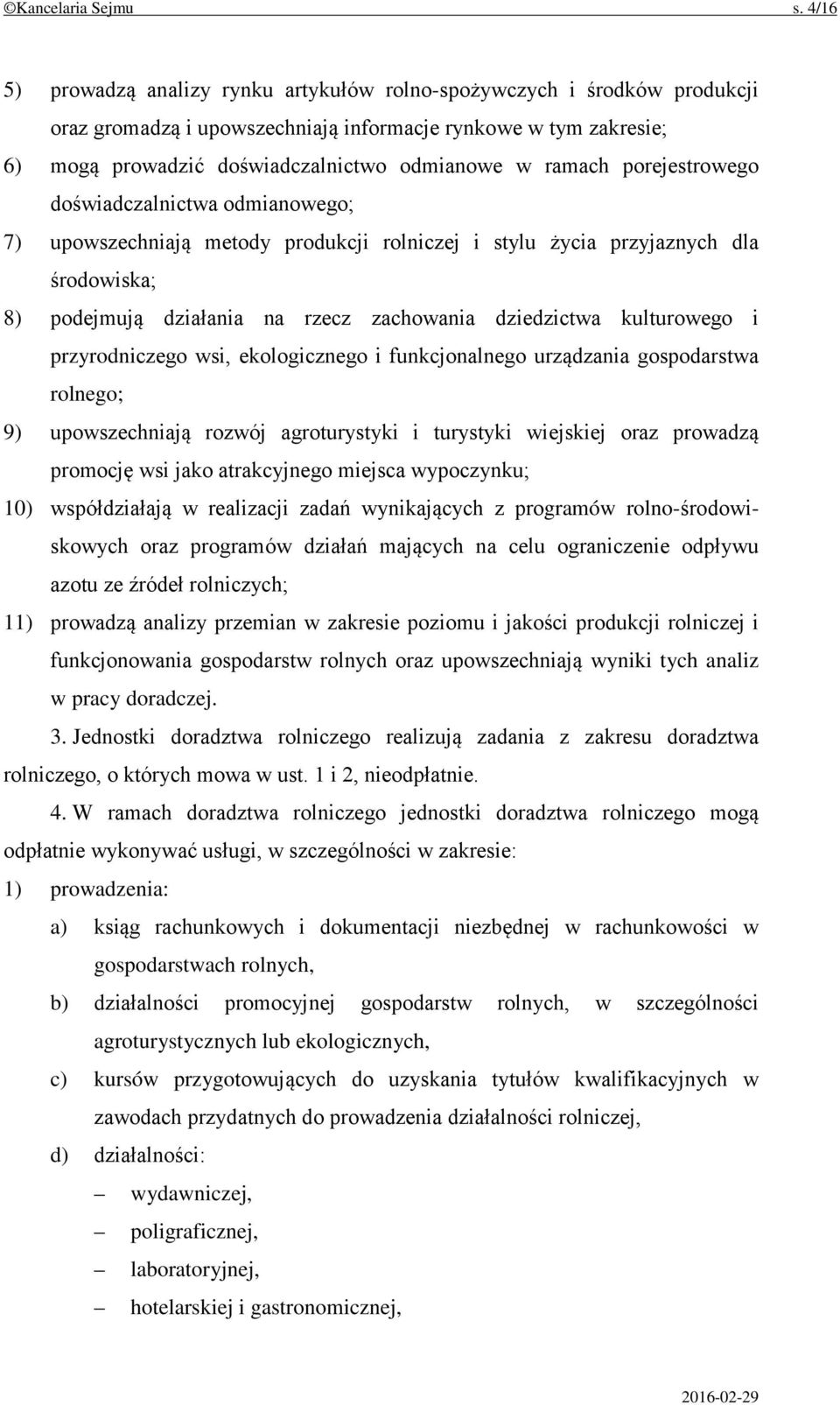 ©Kancelaria Sejmu s. 4/16

5) prowadzą analizy rynku artykułów rolno-spożywczych i środków produkcji oraz gromadzą i upowszechniają informacje rynkowe w tym zakresie;
6) mogą prowadzić doświadczalnictwo odmianowe w ramach porejestrowego doświadczalnictwa odmianowego;
7) upowszechniają metody produkcji rolniczej i stylu życia przyjaznych dla środowiska;
8) podejmują działania na rzecz zachowania dziedzictwa kulturowego i przyrodniczego wsi, ekologicznego i funkcjonalnego urządzania gospodarstwa rolnego;
9) upowszechniają rozwój agroturystyki i turystyki wiejskiej oraz prowadzą promocję wsi jako atrakcyjnego miejsca wypoczynku;
10) współdziałają w realizacji zadań wynikających z programów rolno-środowiskowych oraz programów działań mających na celu ograniczenie odpływu azotu ze źródeł rolniczych;
11) prowadzą analizy przemian w zakresie poziomu i jakości produkcji rolniczej i funkcjonowania gospodarstw rolnych oraz upowszechniają wyniki tych analiz w pracy doradczej.

3. Jednostki doradztwa rolniczego realizują zadania z zakresu doradztwa rolniczego, o których mowa w ust. 1 i 2, nieodpłatnie.

4. W ramach doradztwa rolniczego jednostki doradztwa rolniczego mogą odpłatnie wykonywać usługi, w szczególności w zakresie:
1) prowadzenia:
a) ksiąg rachunkowych i dokumentacji niezbędnej w rachunkowości w gospodarstwach rolnych,
b) działalności promocyjnej gospodarstw rolnych, w szczególności agroturystycznych lub ekologicznych,
c) kursów przygotowujących do uzyskania tytułów kwalifikacyjnych w zawodach przydatnych do prowadzenia działalności rolniczej,
d) działalności:
– wydawniczej,
– poligraficznej,
– laboratoryjnej,
– hotelarskiej i gastronomicznej,

2016-02-29